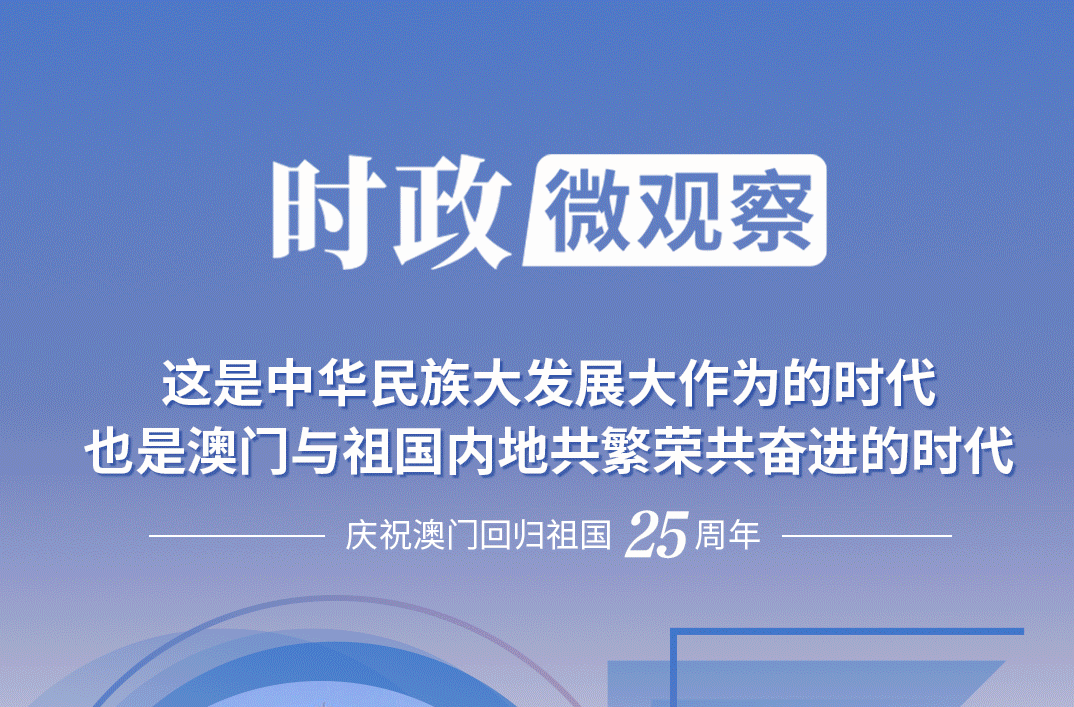 时政 微观察

这是中华民族大发展大作为的时代
也是澳门与祖国内地共繁荣共奋进的时代

庆祝澳门回归祖国 25 周年